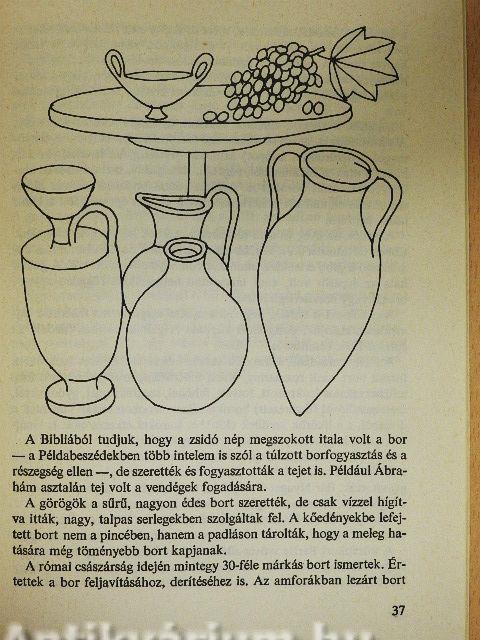 A Bibliából tudjuk, hogy a zsidó nép megszokott itala volt a bor — a Példabeszédekben több intelem is szól a túlzott borfogyasztás és a részegség ellen —, de szerették és fogyasztották a tejet is. Például Ábrahám asztalán tej volt a vendégek fogadására.

A görögök a sűrű, nagyon édes bort szerették, de csak vízzel hígítva itták, nagy, talpas serlegekben szolgáltak fel. A kőedényekbe lefejtett bort nem a pincében, hanem a padláson tárolták, hogy a meleg hatására még töményebb bort kapjanak.

A római császárság idején mintegy 30-féle márkás bort ismertek. Értettek a bor feljavításához, derítéséhez is. Az amforákban lezárt bort

37

Antikvárium.hu